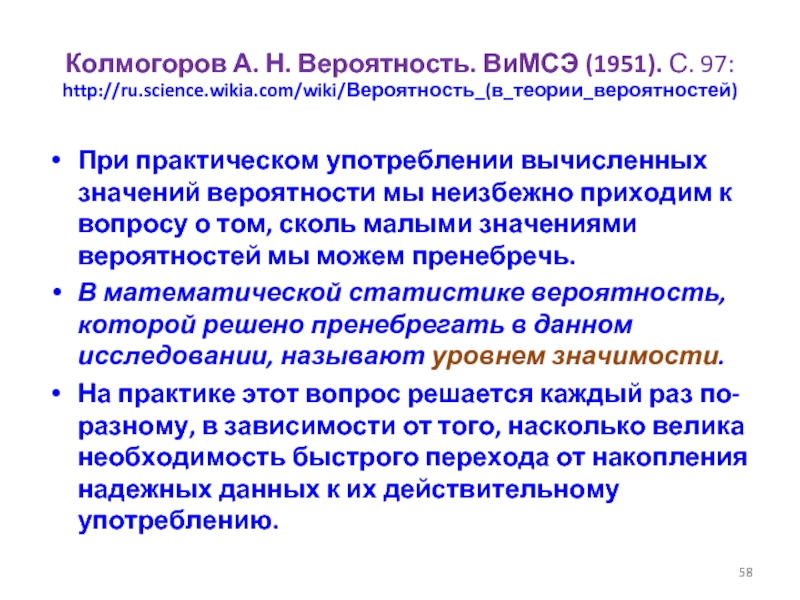 Колмогоров А. Н. Вероятность. ВиМСЭ (1951). С. 97:
http://ru.science.wikia.com/wiki/Вероятность_(в_теории_вероятностей)

• При практическом употреблении вычисленных значений вероятности мы неизбежно приходим к вопросу о том, сколь малыми значениями вероятностей мы можем пренебречь.

• В математической статистике вероятность, которой решено пренебрегать в данном исследовании, называют уровнем значимости.

• На практике этот вопрос решается каждый раз по-разному, в зависимости от того, насколько велика необходимость быстрого перехода от накопления надежных данных к их действительному употреблению.

58